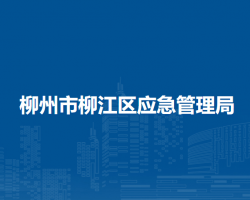 柳州市柳江区应急管理局